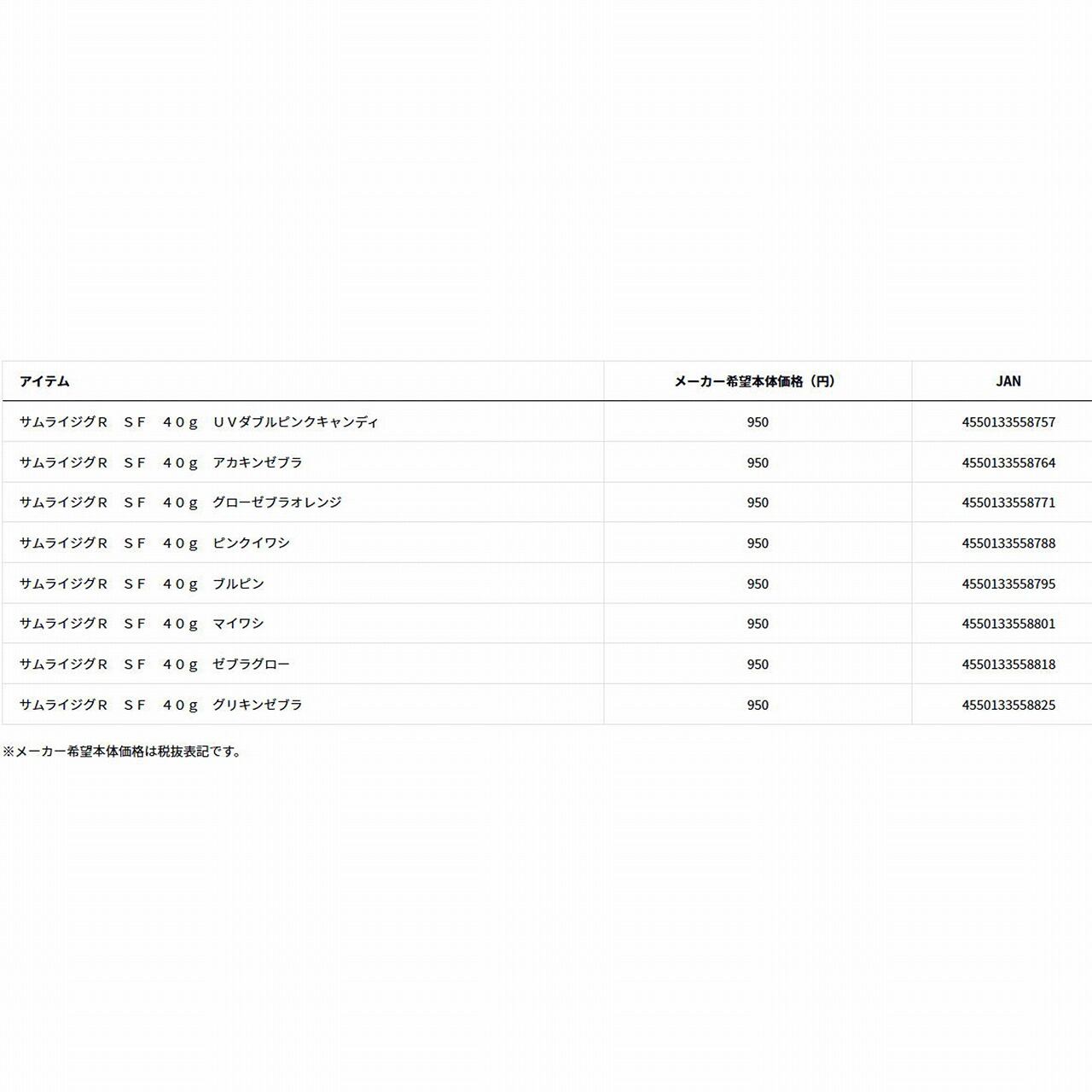 | アイテム | メーカー希望本体価格（円） | JAN |
|---|---|---|
| サムライジグＲ　ＳＦ　４０ｇ　ＵＶダブルピンクキャンディ | 950 | 4550133558757 |
| サムライジグＲ　ＳＦ　４０ｇ　アカキンゼブラ | 950 | 4550133558764 |
| サムライジグＲ　ＳＦ　４０ｇ　グローゼブラオレンジ | 950 | 4550133558771 |
| サムライジグＲ　ＳＦ　４０ｇ　ピンクイワシ | 950 | 4550133558788 |
| サムライジグＲ　ＳＦ　４０ｇ　ブルピン | 950 | 4550133558795 |
| サムライジグＲ　ＳＦ　４０ｇ　マイワシ | 950 | 4550133558801 |
| サムライジグＲ　ＳＦ　４０ｇ　ゼブラグロー | 950 | 4550133558818 |
| サムライジグＲ　ＳＦ　４０ｇ　グリキンゼブラ | 950 | 4550133558825 |

※メーカー希望本体価格は税抜表記です。